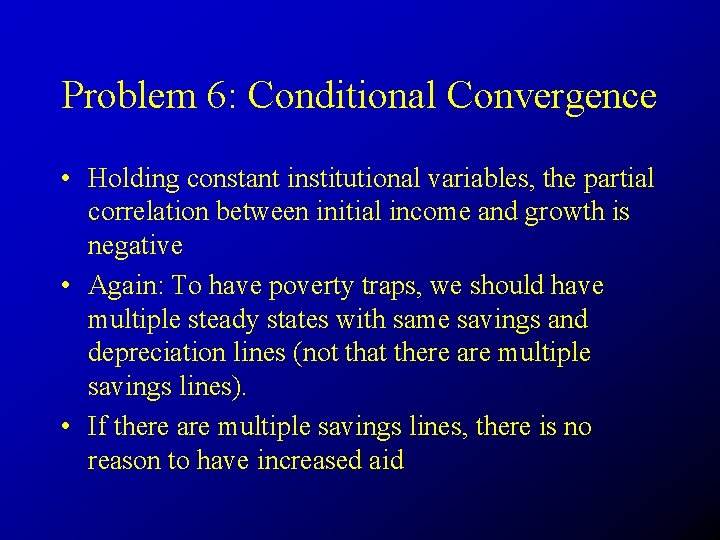 Problem 6: Conditional Convergence

• Holding constant institutional variables, the partial correlation between initial income and growth is negative

• Again: To have poverty traps, we should have multiple steady states with same savings and depreciation lines (not that there are multiple savings lines).

• If there are multiple savings lines, there is no reason to have increased aid